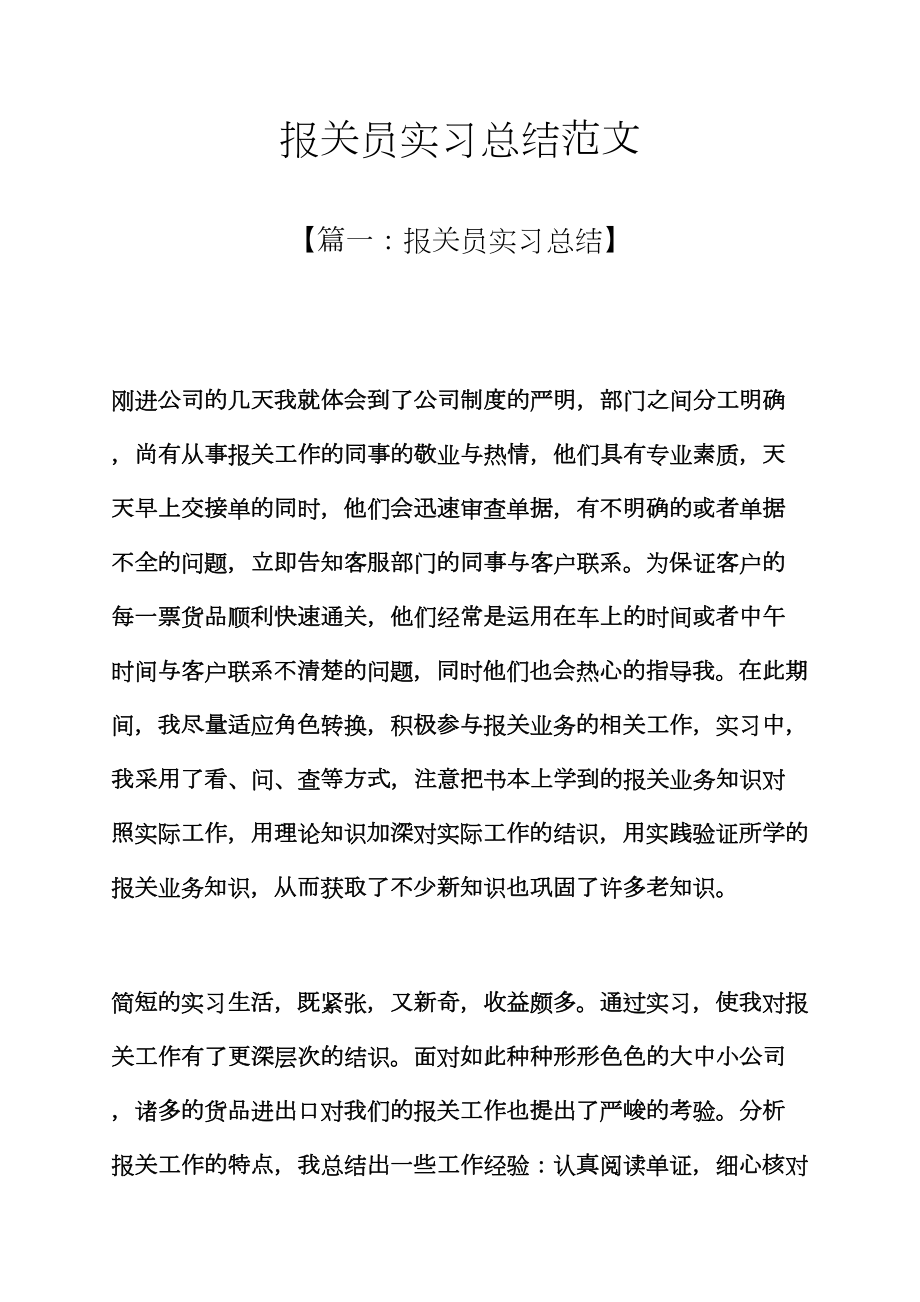 报关员实习总结范文

【篇一：报关员实习总结】

刚进公司的几天我就体会到了公司制度的严明，部门之间分工明确，尚有从事报关工作的同事的敬业与热情，他们具有专业素质，天天早上交接单的同时，他们会迅速审查单据，有不明确的或者单据不全的问题，立即告知客服部门的同事与客户联系。为保证客户的每一票货品顺利快速通关，他们经常是运用在车上的时间或者中午时间与客户联系不清楚的问题，同时他们也会热心的指导我。在此期间，我尽量适应角色转换，积极参与报关业务的相关工作，实习中，我采用了看、问、查等方式，注意把书本上学到的报关业务知识对照实际工作，用理论知识加深对实际工作的结识，用实践验证所学的报关业务知识，从而获取了不少新知识也巩固了许多老知识。

简短的实习生活，既紧张，又新奇，收益颇多。通过实习，使我对报关工作有了更深层次的结识。面对如此种种形形色色的大中小公司，诸多的货品进出口对我们的报关工作也提出了严峻的考验。分析报关工作的特点，我总结出一些工作经验：认真阅读单证，细心核对